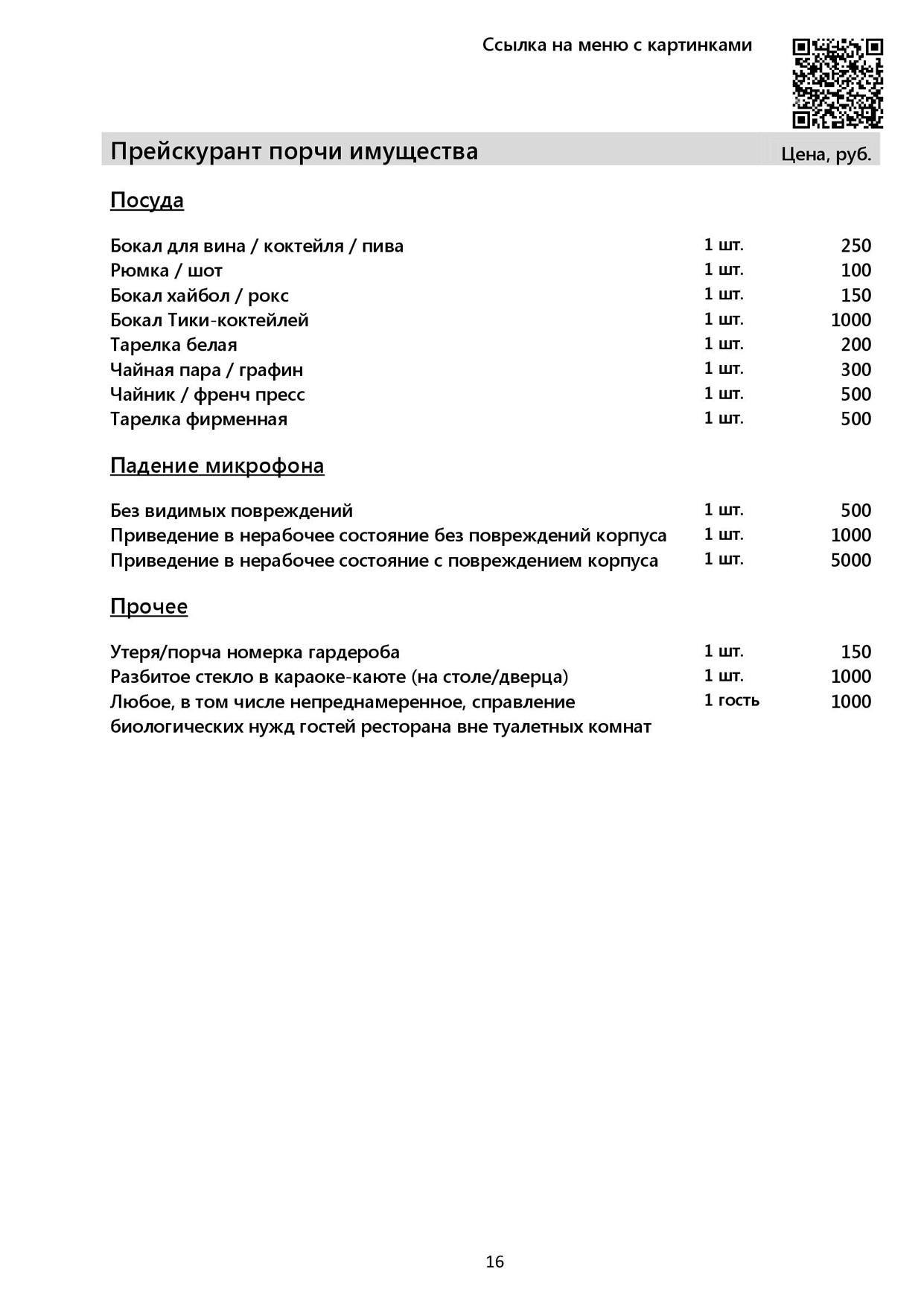 Ссылка на меню с картинками

Прейскурант порчи имущества

Цена, руб.

Посуда

| | | |
|---|---|---|
| Бокал для вина / коктейля / пива | 1 шт. | 250 |
| Рюмка / шот | 1 шт. | 100 |
| Бокал хайбол / рокс | 1 шт. | 150 |
| Бокал Тики-коктейлей | 1 шт. | 1000 |
| Тарелка белая | 1 шт. | 200 |
| Чайная пара / графин | 1 шт. | 300 |
| Чайник / френч пресс | 1 шт. | 500 |
| Тарелка фирменная | 1 шт. | 500 |

Падение микрофона

| | | |
|---|---|---|
| Без видимых повреждений | 1 шт. | 500 |
| Приведение в нерабочее состояние без повреждений корпуса | 1 шт. | 1000 |
| Приведение в нерабочее состояние с повреждением корпуса | 1 шт. | 5000 |

Прочее

| | | |
|---|---|---|
| Утеря/порча номерка гардероба | 1 шт. | 150 |
| Разбитое стекло в караоке-каюте (на столе/дверца) | 1 шт. | 1000 |
| Любое, в том числе непреднамеренное, справление биологических нужд гостей ресторана вне туалетных комнат | 1 гость | 1000 |

16